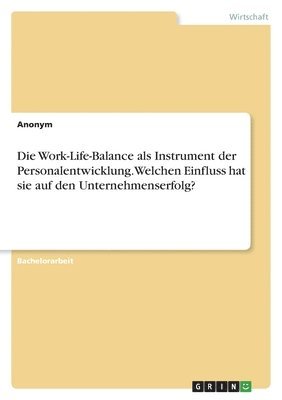 Wirtschaft

Anonym

Die Work-Life-Balance als Instrument der Personalentwicklung. Welchen Einfluss hat sie auf den Unternehmenserfolg?

Bachelorarbeit

GRIN